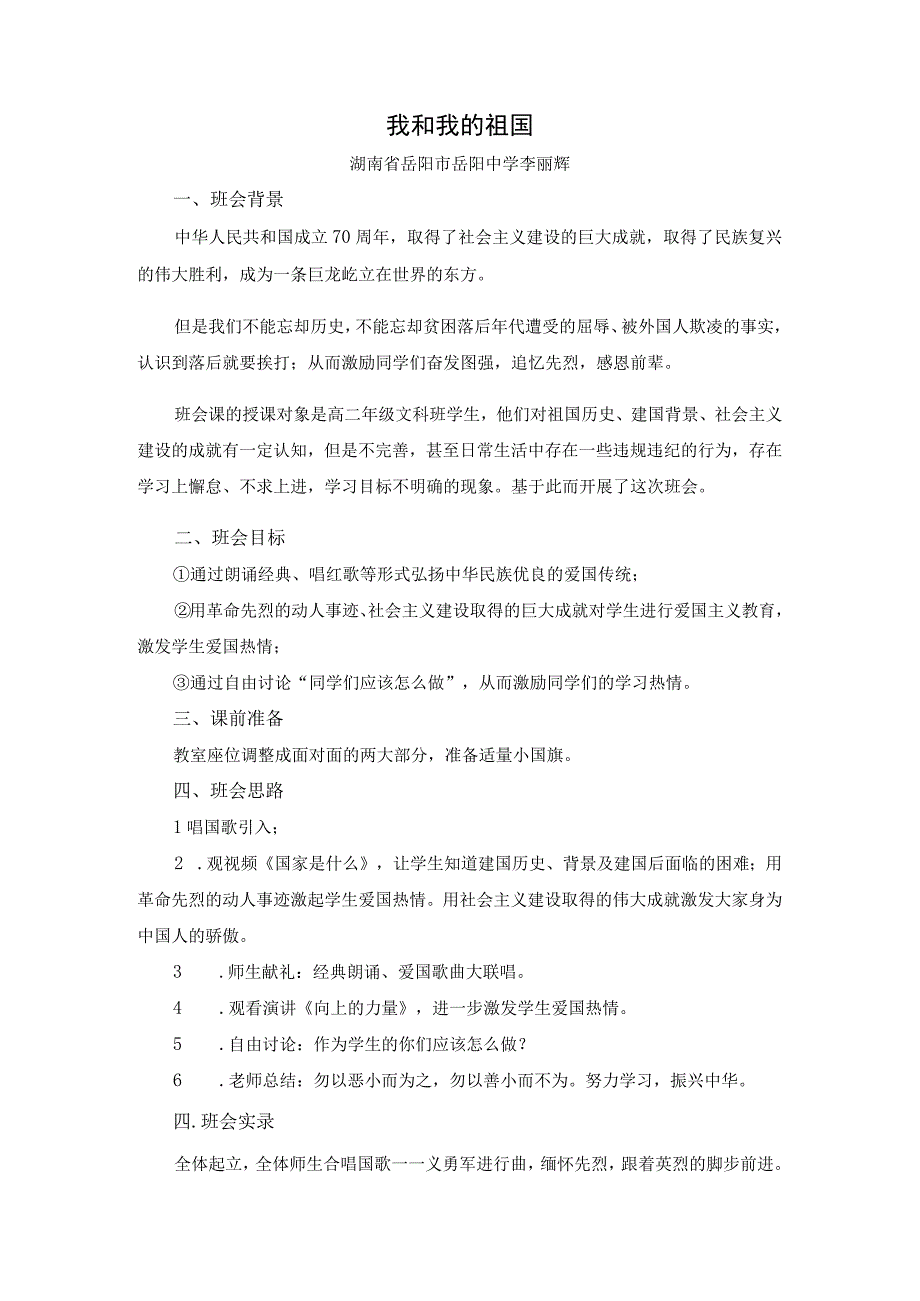 我和我的祖国

湖南省岳阳市岳阳中学李丽辉

一、班会背景

中华人民共和国成立70周年，取得了社会主义建设的巨大成就，取得了民族复兴的伟大胜利，成为一条巨龙屹立在世界的东方。

但是我们不能忘却历史，不能忘却贫困落后年代遭受的屈辱、被外国人欺凌的事实，认识到落后就要挨打；从而激励同学们奋发图强，追忆先烈，感恩前辈。

班会课的授课对象是高二年级文科班学生，他们对祖国历史、建国背景、社会主义建设的成就有一定认知，但是不完善，甚至日常生活中存在一些违规违纪的行为，存在学习上懈怠、不求上进，学习目标不明确的现象。基于此而开展了这次班会。

二、班会目标

①通过朗诵经典、唱红歌等形式弘扬中华民族优良的爱国传统；

②用革命先烈的动人事迹、社会主义建设取得的巨大成就对学生进行爱国主义教育，激发学生爱国热情；

③通过自由讨论“同学们应该怎么做”，从而激励同学们的学习热情。

三、课前准备

教室座位调整成面对面的两大部分，准备适量小国旗。

四、班会思路

1唱国歌引入；

2．观视频《国家是什么》，让学生知道建国历史、背景及建国后面临的困难；用革命先烈的动人事迹激起学生爱国热情。用社会主义建设取得的伟大成就激发大家身为中国人的骄傲。

3　．师生献礼：经典朗诵、爱国歌曲大联唱。

4　．观看演讲《向上的力量》，进一步激发学生爱国热情。

5　．自由讨论：作为学生的你们应该怎么做？

6　．老师总结：勿以恶小而为之，勿以善小而不为。努力学习，振兴中华。

四.班会实录

全体起立，全体师生合唱国歌一一义勇军进行曲，缅怀先烈，跟着英烈的脚步前进。